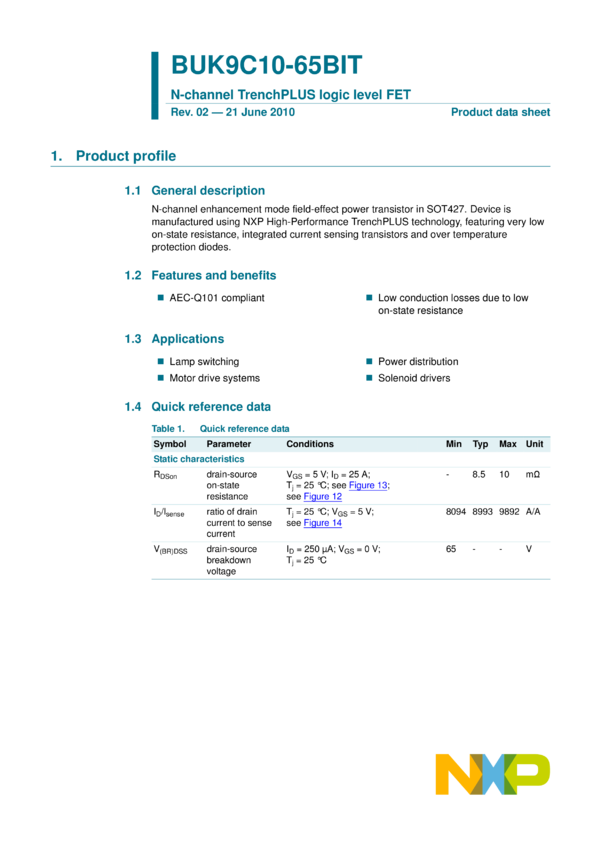 BUK9C10-65BIT

N-channel TrenchPLUS logic level FET

Rev. 02 — 21 June 2010

Product data sheet

1. Product profile

1.1 General description

N-channel enhancement mode field-effect power transistor in SOT427. Device is manufactured using NXP High-Performance TrenchPLUS technology, featuring very low on-state resistance, integrated current sensing transistors and over temperature protection diodes.

1.2 Features and benefits

AEC-Q101 compliant

Low conduction losses due to low on-state resistance

1.3 Applications

Lamp switching

Motor drive systems

Power distribution

Solenoid drivers

1.4 Quick reference data

Table 1. Quick reference data

| Symbol | Parameter | Conditions | Min | Typ | Max | Unit |
|---|---|---|---|---|---|---|
| Static characteristics | | | | | | |
| $R_{DSon}$ | drain-source on-state resistance | $V_{GS}$ = 5 V; $I_D$ = 25 A; $T_j$ = 25 °C; see Figure 13; see Figure 12 | - | 8.5 | 10 | mΩ |
| $I_D/I_{sense}$ | ratio of drain current to sense current | $T_j$ = 25 °C; $V_{GS}$ = 5 V; see Figure 14 | 8094 | 8993 | 9892 | A/A |
| $V_{(BR)DSS}$ | drain-source breakdown voltage | $I_D$ = 250 µA; $V_{GS}$ = 0 V; $T_j$ = 25 °C | 65 | - | - | V |

NXP